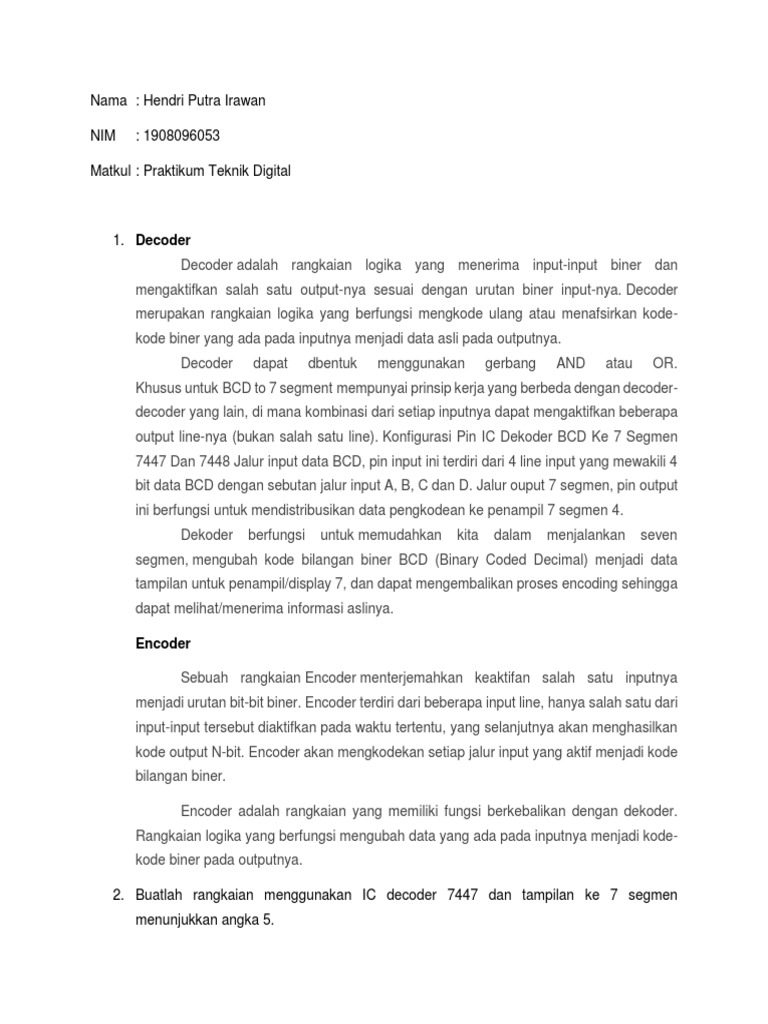 Nama : Hendri Putra Irawan

NIM : 1908096053

Matkul : Praktikum Teknik Digital

1. **Decoder**

Decoder adalah rangkaian logika yang menerima input-input biner dan mengaktifkan salah satu output-nya sesuai dengan urutan biner input-nya. Decoder merupakan rangkaian logika yang berfungsi mengkode ulang atau menafsirkan kode-kode biner yang ada pada inputnya menjadi data asli pada outputnya.

Decoder dapat dbentuk menggunakan gerbang AND atau OR. Khusus untuk BCD to 7 segment mempunyai prinsip kerja yang berbeda dengan decoder-decoder yang lain, di mana kombinasi dari setiap inputnya dapat mengaktifkan beberapa output line-nya (bukan salah satu line). Konfigurasi Pin IC Dekoder BCD Ke 7 Segmen 7447 Dan 7448 Jalur input data BCD, pin input ini terdiri dari 4 line input yang mewakili 4 bit data BCD dengan sebutan jalur input A, B, C dan D. Jalur ouput 7 segmen, pin output ini berfungsi untuk mendistribusikan data pengkodean ke penampil 7 segmen 4.

Dekoder berfungsi untuk memudahkan kita dalam menjalankan seven segmen, mengubah kode bilangan biner BCD (Binary Coded Decimal) menjadi data tampilan untuk penampil/display 7, dan dapat mengembalikan proses encoding sehingga dapat melihat/menerima informasi aslinya.

**Encoder**

Sebuah rangkaian Encoder menterjemahkan keaktifan salah satu inputnya menjadi urutan bit-bit biner. Encoder terdiri dari beberapa input line, hanya salah satu dari input-input tersebut diaktifkan pada waktu tertentu, yang selanjutnya akan menghasilkan kode output N-bit. Encoder akan mengkodekan setiap jalur input yang aktif menjadi kode bilangan biner.

Encoder adalah rangkaian yang memiliki fungsi berkebalikan dengan dekoder. Rangkaian logika yang berfungsi mengubah data yang ada pada inputnya menjadi kode-kode biner pada outputnya.

2. Buatlah rangkaian menggunakan IC decoder 7447 dan tampilan ke 7 segmen menunjukkan angka 5.